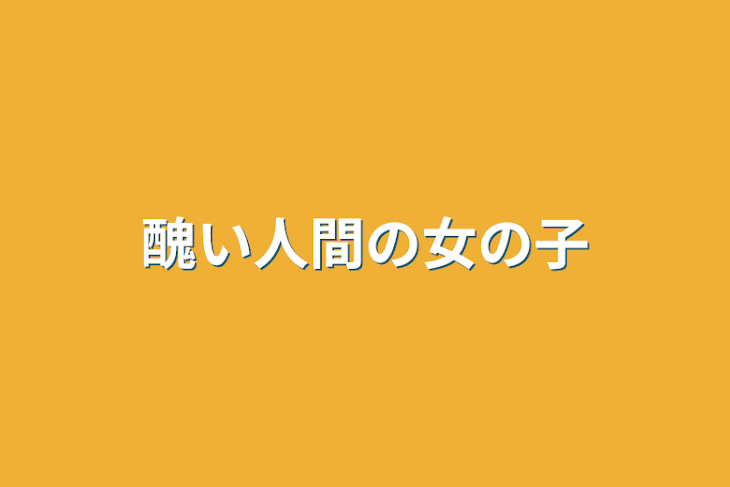 醜い人間の女の子